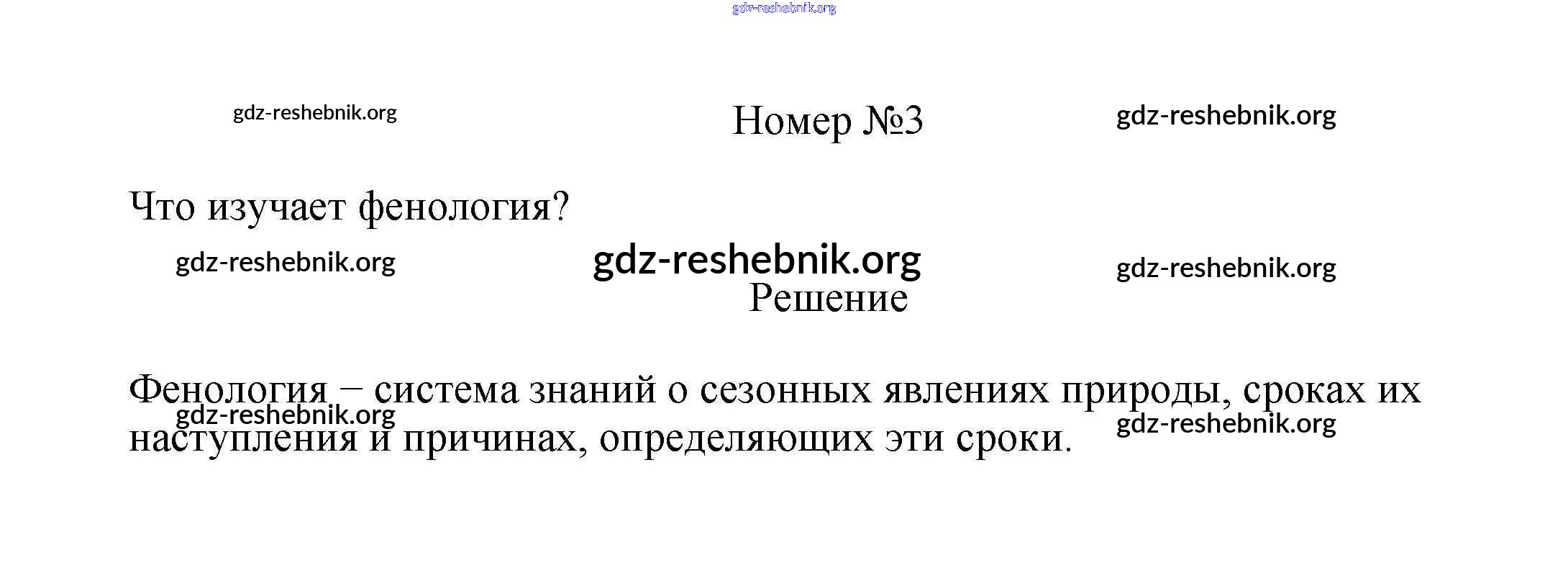 Номер №3

Что изучает фенология?

Решение

Фенология – система знаний о сезонных явлениях природы, сроках их наступления и причинах, определяющих эти сроки.

gdz-reshebnik.org